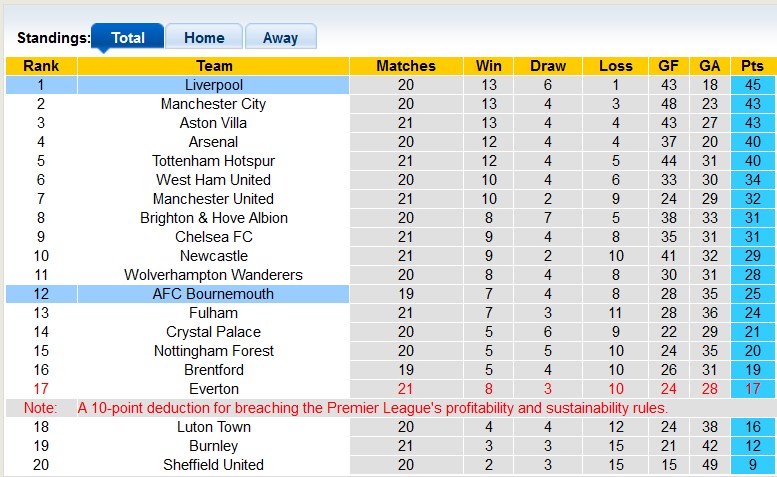 Standings: Total Home Away

| Rank | Team | Matches | Win | Draw | Loss | GF | GA | Pts |
|---|---|---|---|---|---|---|---|---|
| 1 | Liverpool | 20 | 13 | 6 | 1 | 43 | 18 | 45 |
| 2 | Manchester City | 20 | 13 | 4 | 3 | 48 | 23 | 43 |
| 3 | Aston Villa | 21 | 13 | 4 | 4 | 43 | 27 | 43 |
| 4 | Arsenal | 20 | 12 | 4 | 4 | 37 | 20 | 40 |
| 5 | Tottenham Hotspur | 21 | 12 | 4 | 5 | 44 | 31 | 40 |
| 6 | West Ham United | 20 | 10 | 4 | 6 | 33 | 30 | 34 |
| 7 | Manchester United | 21 | 10 | 2 | 9 | 24 | 29 | 32 |
| 8 | Brighton & Hove Albion | 20 | 8 | 7 | 5 | 38 | 33 | 31 |
| 9 | Chelsea FC | 21 | 9 | 4 | 8 | 35 | 31 | 31 |
| 10 | Newcastle | 21 | 9 | 2 | 10 | 41 | 32 | 29 |
| 11 | Wolverhampton Wanderers | 20 | 8 | 4 | 8 | 30 | 31 | 28 |
| 12 | AFC Bournemouth | 19 | 7 | 4 | 8 | 28 | 35 | 25 |
| 13 | Fulham | 21 | 7 | 3 | 11 | 28 | 36 | 24 |
| 14 | Crystal Palace | 20 | 5 | 6 | 9 | 22 | 29 | 21 |
| 15 | Nottingham Forest | 20 | 5 | 5 | 10 | 24 | 35 | 20 |
| 16 | Brentford | 19 | 5 | 4 | 10 | 26 | 31 | 19 |
| 17 | Everton | 21 | 8 | 3 | 10 | 24 | 28 | 17 |
| Note: | A 10-point deduction for breaching the Premier League's profitability and sustainability rules. | | | | | | | |
| 18 | Luton Town | 20 | 4 | 4 | 12 | 24 | 38 | 16 |
| 19 | Burnley | 21 | 3 | 3 | 15 | 21 | 42 | 12 |
| 20 | Sheffield United | 20 | 2 | 3 | 15 | 15 | 49 | 9 |